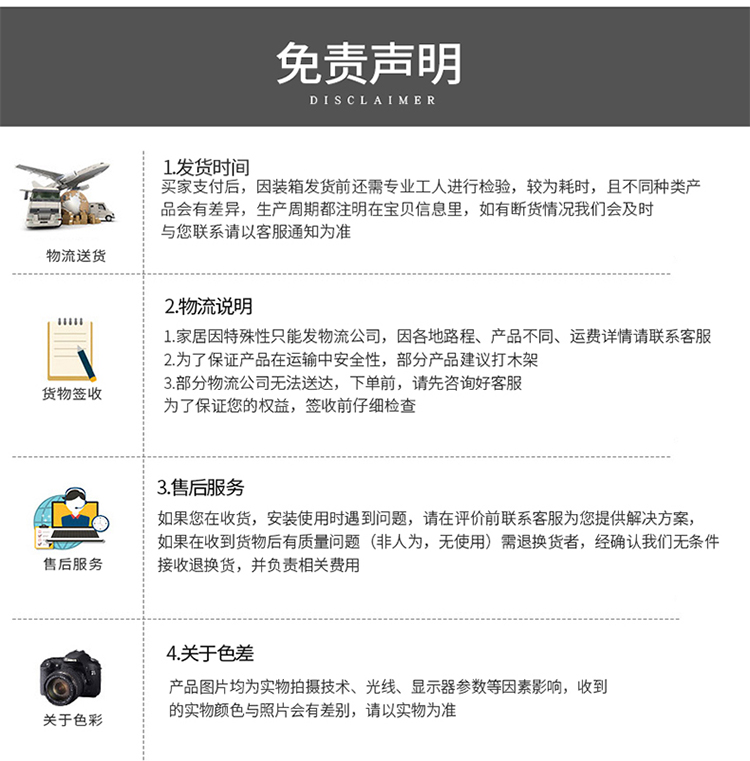 免责声明
DISCLAIMER

物流送货

1.发货时间
买家支付后，因装箱发货前还需专业工人进行检验，较为耗时，且不同种类产品会有差异，生产周期都注明在宝贝信息里，如有断货情况我们会及时与您联系请以客服通知为准

货物签收

2.物流说明
1.家居因特殊性只能发物流公司，因各地路程、产品不同、运费详情请联系客服
2.为了保证产品在运输中安全性，部分产品建议打木架
3.部分物流公司无法送达，下单前，请先咨询好客服
为了保证您的权益，签收前仔细检查

售后服务

3.售后服务
如果您在收货，安装使用时遇到问题，请在评价前联系客服为您提供解决方案，如果在收到货物后有质量问题（非人为，无使用）需退换货者，经确认我们无条件接收退换货，并负责相关费用

关于色彩

4.关于色差
产品图片均为实物拍摄技术、光线、显示器参数等因素影响，收到的实物颜色与照片会有差别，请以实物为准